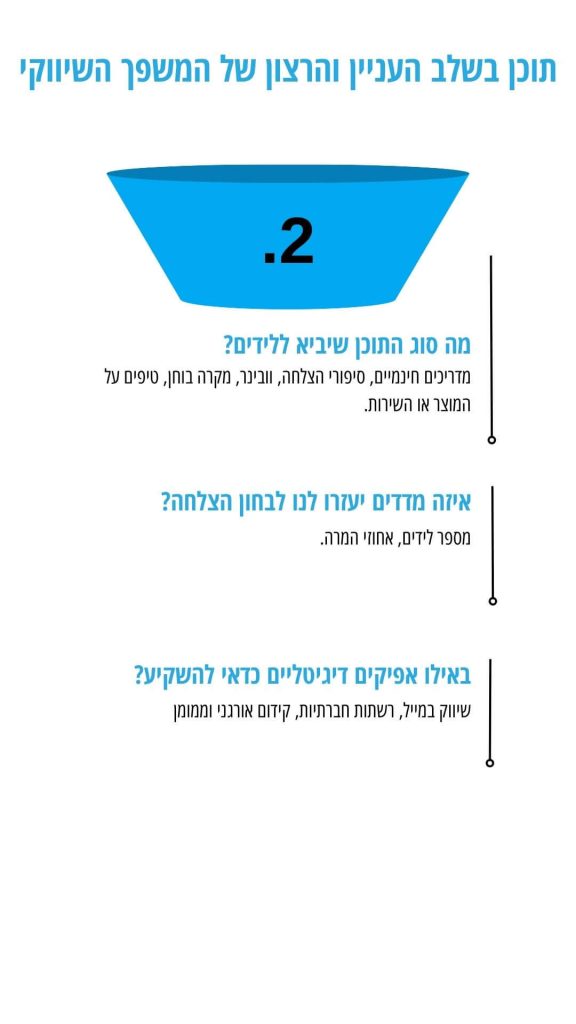 תוכן בשלב העניין והרצון של המשפך השיווקי

2.

מה סוג התוכן שיביא ללידים?
מדריכים חינמיים, סיפורי הצלחה, וובינר, מקרה בוחן, טיפים על המוצר או השירות.

איזה מדדים יעזרו לנו לבחון הצלחה?
מספר לידים, אחוזי המרה.

באילו אפיקים דיגיטליים כדאי להשקיע?
שיווק במייל, רשתות חברתיות, קידום אורגני וממומן